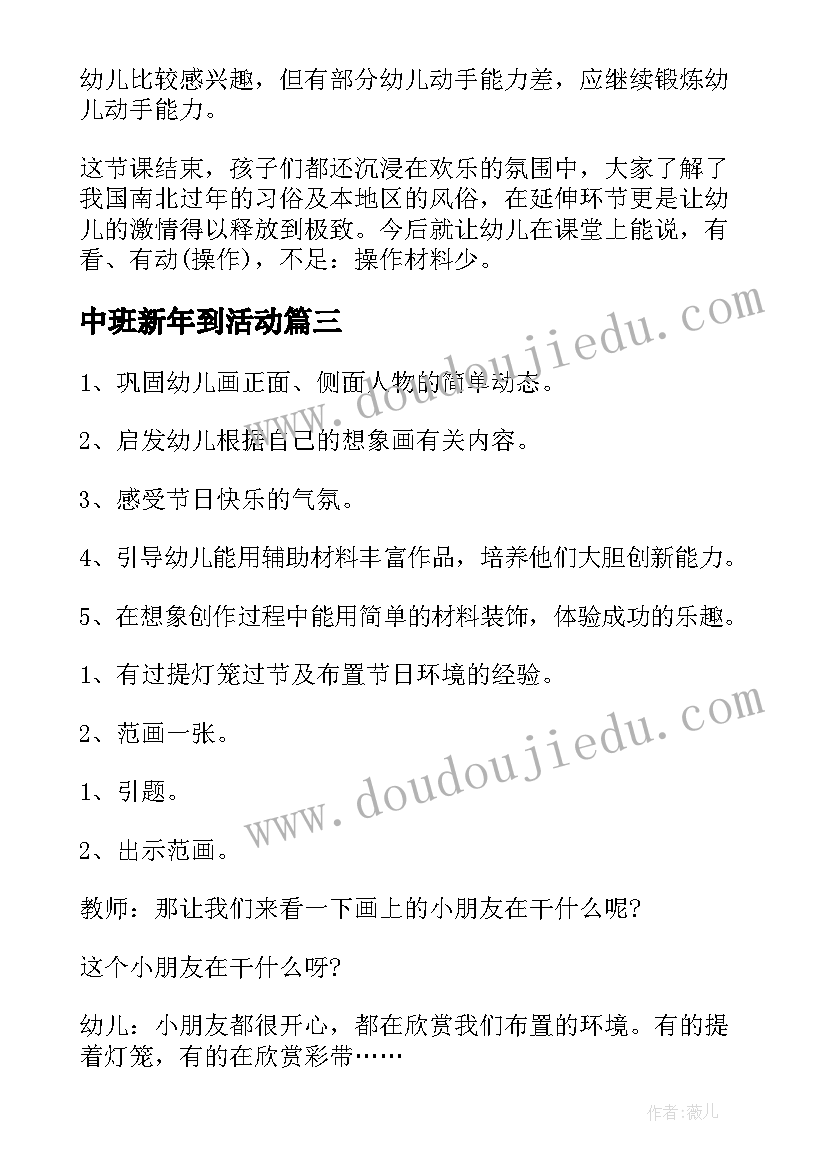 幼儿比较感兴趣，但有部分幼儿动手能力差，应继续锻炼幼儿动手能力。

这节课结束，孩子们都还沉浸在欢乐的氛围中，大家了解了我国南北过年的习俗及本地区的风俗，在延伸环节更是让幼儿的激情得以释放到极致。今后就让幼儿在课堂上能说，有看、有动(操作)，不足：操作材料少。

中班新年到活动篇三

www.doudoujiedu.com

1、巩固幼儿画正面、侧面人物的简单动态。

2、启发幼儿根据自己的想象画有关内容。

3、感受节日快乐的气氛。

4、引导幼儿能用辅助材料丰富作品，培养他们大胆创新能力。

5、在想象创作过程中能用简单的材料装饰，体验成功的乐趣。

1、有过提灯笼过节及布置节日环境的经验。

2、范画一张。

www.doudoujiedu.com

1、引题。

2、出示范画。

教师：那让我们来看一下画上的小朋友在干什么呢?

这个小朋友在干什么呀?

幼儿：小朋友都很开心，都在欣赏我们布置的环境。有的提着灯笼，有的在欣赏彩带……

作者:薇儿